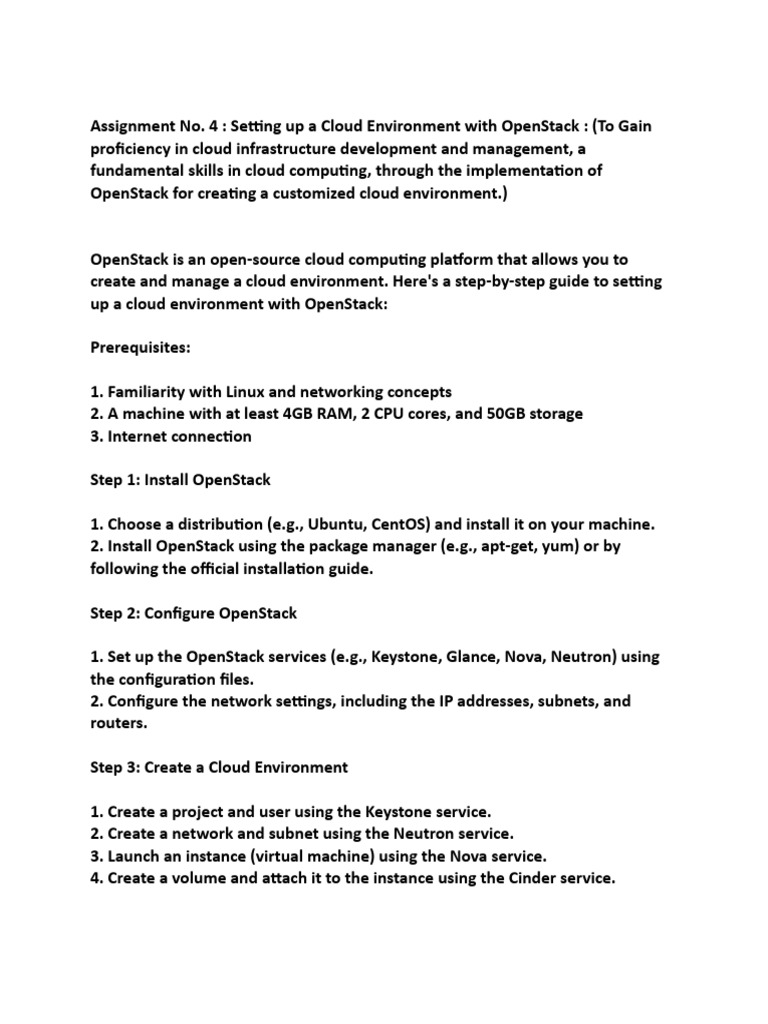 Assignment No. 4 : Setting up a Cloud Environment with OpenStack : (To Gain proficiency in cloud infrastructure development and management, a fundamental skills in cloud computing, through the implementation of OpenStack for creating a customized cloud environment.)

OpenStack is an open-source cloud computing platform that allows you to create and manage a cloud environment. Here's a step-by-step guide to setting up a cloud environment with OpenStack:

Prerequisites:

1. Familiarity with Linux and networking concepts
2. A machine with at least 4GB RAM, 2 CPU cores, and 50GB storage
3. Internet connection

Step 1: Install OpenStack

1. Choose a distribution (e.g., Ubuntu, CentOS) and install it on your machine.
2. Install OpenStack using the package manager (e.g., apt-get, yum) or by following the official installation guide.

Step 2: Configure OpenStack

1. Set up the OpenStack services (e.g., Keystone, Glance, Nova, Neutron) using the configuration files.
2. Configure the network settings, including the IP addresses, subnets, and routers.

Step 3: Create a Cloud Environment

1. Create a project and user using the Keystone service.
2. Create a network and subnet using the Neutron service.
3. Launch an instance (virtual machine) using the Nova service.
4. Create a volume and attach it to the instance using the Cinder service.